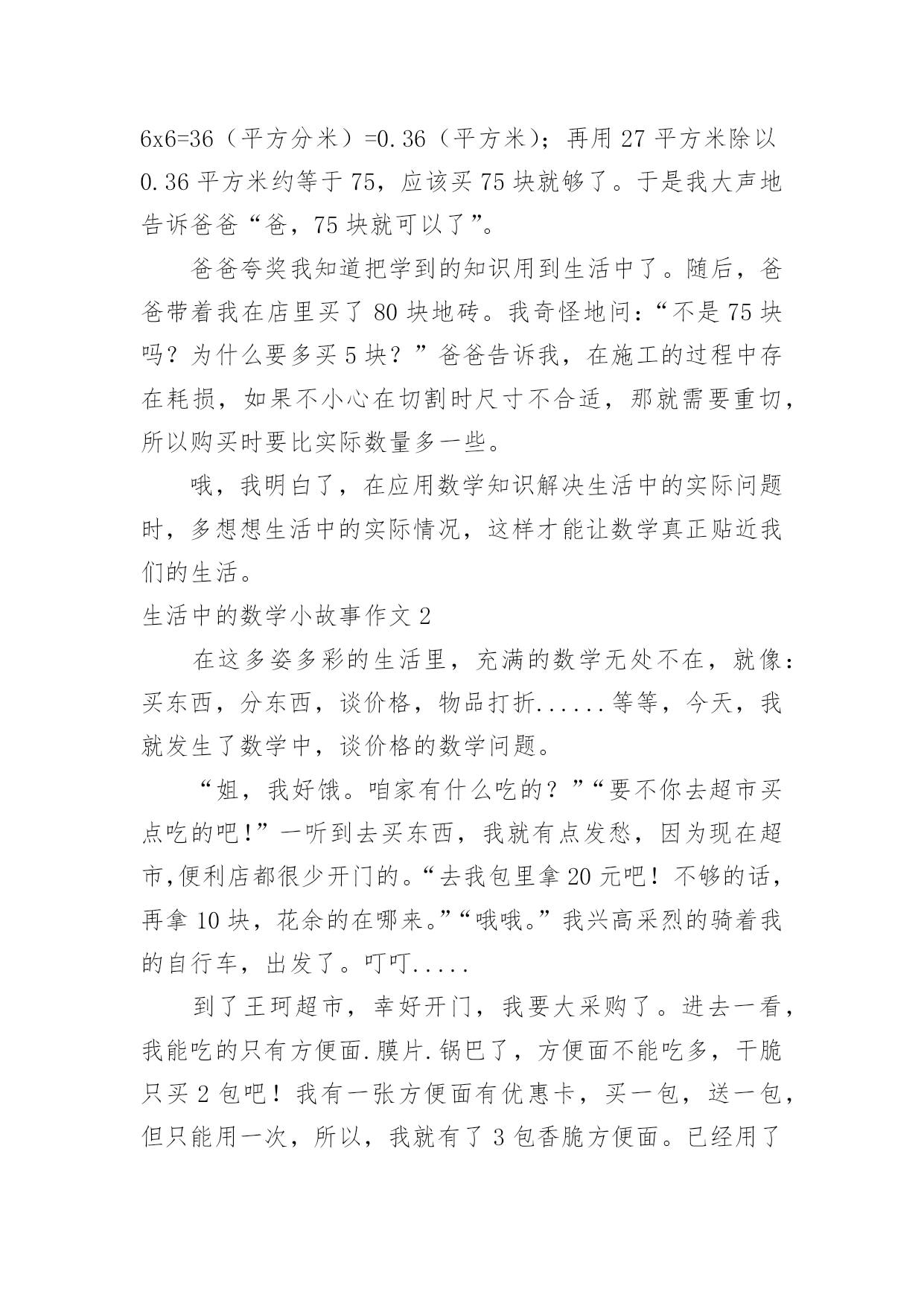 6x6=36（平方分米）=0.36（平方米）；再用 27 平方米除以 0.36 平方米约等于 75，应该买 75 块就够了。于是我大声地告诉爸爸“爸，75 块就可以了”。

爸爸夸奖我知道把学到的知识用到生活中了。随后，爸爸带着我在店里买了 80 块地砖。我奇怪地问：“不是 75 块吗？为什么要多买 5 块？”爸爸告诉我，在施工的过程中存在耗损，如果不小心在切割时尺寸不合适，那就需要重切，所以购买时要比实际数量多一些。

哦，我明白了，在应用数学知识解决生活中的实际问题时，多想想生活中的实际情况，这样才能让数学真正贴近我们的生活。

生活中的数学小故事作文 2

在这多姿多彩的生活里，充满的数学无处不在，就像：买东西，分东西，谈价格，物品打折......等等，今天，我就发生了数学中，谈价格的数学问题。

“姐，我好饿。咱家有什么吃的？”“要不你去超市买点吃的吧!”一听到去买东西，我就有点发愁，因为现在超市,便利店都很少开门的。“去我包里拿 20 元吧！不够的话，再拿 10 块，花余的在哪来。”“哦哦。”我兴高采烈的骑着我的自行车，出发了。叮叮.....

到了王珂超市，幸好开门，我要大采购了。进去一看，我能吃的只有方便面.膜片.锅巴了，方便面不能吃多，干脆只买 2 包吧！我有一张方便面有优惠卡，买一包，送一包，但只能用一次，所以，我就有了 3 包香脆方便面。已经用了